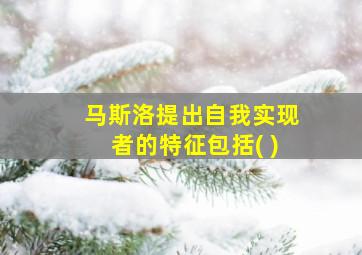 马斯洛提出自我实现者的特征包括( )